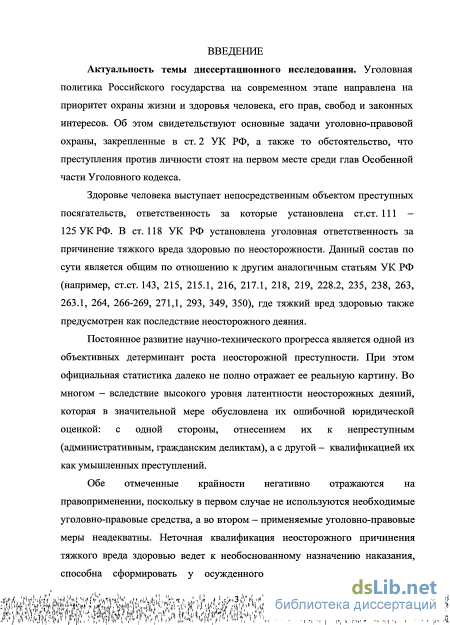 ВВЕДЕНИЕ

**Актуальность темы диссертационного исследования.** Уголовная политика Российского государства на современном этапе направлена на приоритет охраны жизни и здоровья человека, его прав, свобод и законных интересов. Об этом свидетельствуют основные задачи уголовно-правовой охраны, закрепленные в ст. 2 УК РФ, а также то обстоятельство, что преступления против личности стоят на первом месте среди глав Особенной части Уголовного кодекса.

Здоровье человека выступает непосредственным объектом преступных посягательств, ответственность за которые установлена ст.ст. 111 – 125 УК РФ. В ст. 118 УК РФ установлена уголовная ответственность за причинение тяжкого вреда здоровью по неосторожности. Данный состав по сути является общим по отношению к другим аналогичным статьям УК РФ (например, ст.ст. 143, 215, 215.1, 216, 217.1, 218, 219, 228.2, 235, 238, 263, 263.1, 264, 266-269, 271,1, 293, 349, 350), где тяжкий вред здоровью также предусмотрен как последствие неосторожного деяния.

Постоянное развитие научно-технического прогресса является одной из объективных детерминант роста неосторожной преступности. При этом официальная статистика далеко не полно отражает ее реальную картину. Во многом – вследствие высокого уровня латентности неосторожных деяний, которая в значительной мере обусловлена их ошибочной юридической оценкой: с одной стороны, отнесением их к непреступным (административным, гражданским деликтам), а с другой – квалификацией их как умышленных преступлений.

Обе отмеченные крайности негативно отражаются на правоприменении, поскольку в первом случае не используются необходимые уголовно-правовые средства, а во втором – применяемые уголовно-правовые меры неадекватны. Неточная квалификация неосторожного причинения тяжкого вреда здоровью ведет к необоснованному назначению наказания, способна сформировать у осужденного

3

dsLib.net
библиотека диссертаций